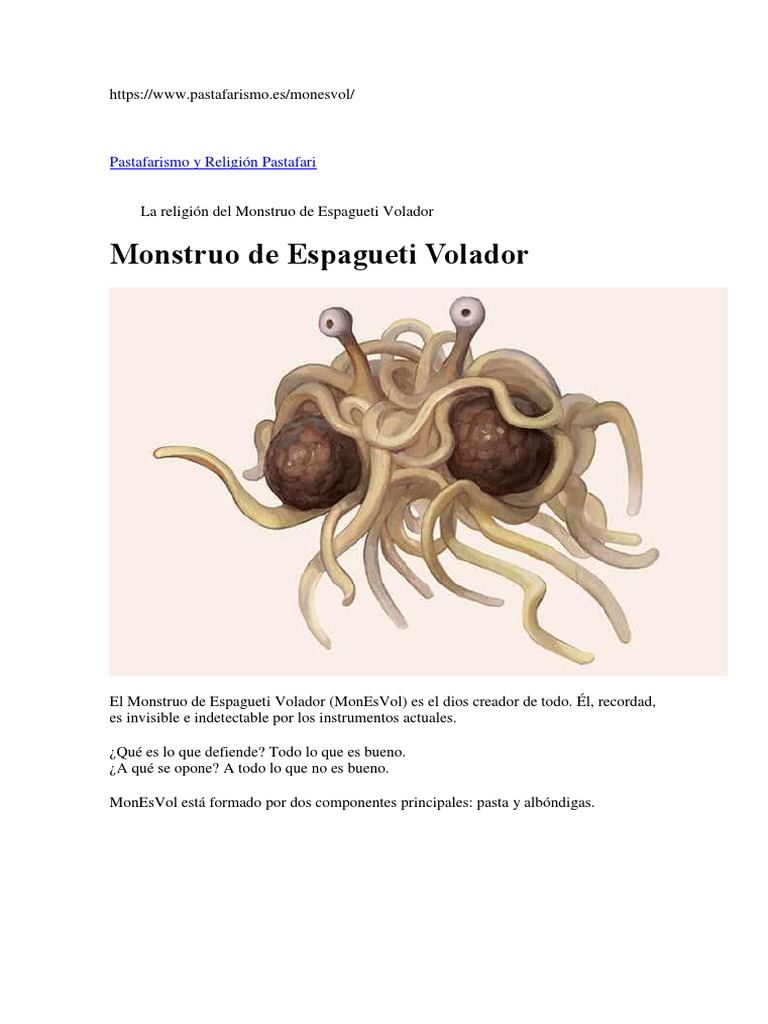 https://www.pastafarismo.es/monesvol/

Pastafarismo y Religión Pastafari

La religión del Monstruo de Espagueti Volador

Monstruo de Espagueti Volador

El Monstruo de Espagueti Volador (MonEsVol) es el dios creador de todo. Él, recordad, es invisible e indetectable por los instrumentos actuales.

¿Qué es lo que defiende? Todo lo que es bueno.
¿A qué se opone? A todo lo que no es bueno.

MonEsVol está formado por dos componentes principales: pasta y albóndigas.